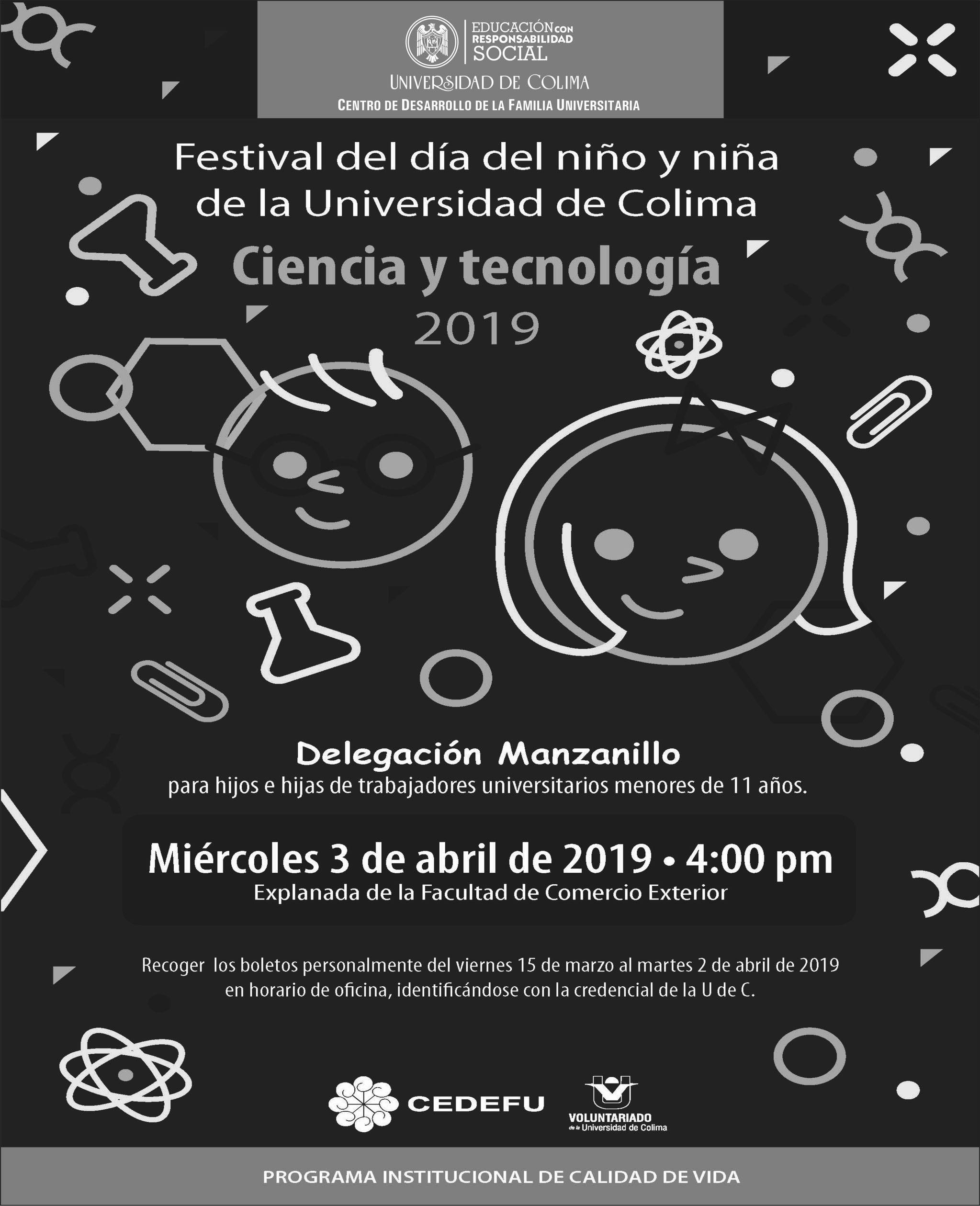 EDUCACIÓN CON RESPONSABILIDAD SOCIAL

UNIVERSIDAD DE COLIMA

CENTRO DE DESARROLLO DE LA FAMILIA UNIVERSITARIA

Festival del día del niño y niña de la Universidad de Colima

Ciencia y tecnología

2019

Delegación Manzanillo

para hijos e hijas de trabajadores universitarios menores de 11 años.

Miércoles 3 de abril de 2019 • 4:00 pm

Explanada de la Facultad de Comercio Exterior

Recoger los boletos personalmente del viernes 15 de marzo al martes 2 de abril de 2019 en horario de oficina, identificándose con la credencial de la U de C.

CEDEFU

VOLUNTARIADO de la Universidad de Colima

PROGRAMA INSTITUCIONAL DE CALIDAD DE VIDA